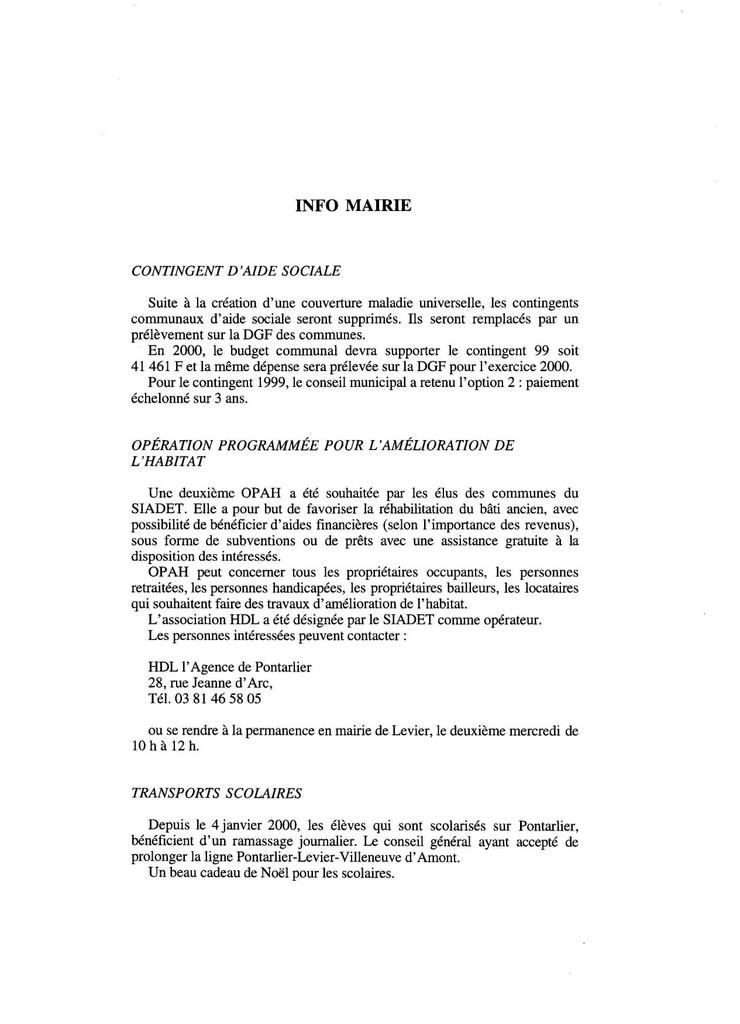 INFO MAIRIE

CONTINGENT D'AIDE SOCIALE

Suite à la création d'une couverture maladie universelle, les contingents communaux d'aide sociale seront supprimés. Ils seront remplacés par un prélèvement sur la DGF des communes.
En 2000, le budget communal devra supporter le contingent 99 soit 41 461 F et la même dépense sera prélevée sur la DGF pour l'exercice 2000.
Pour le contingent 1999, le conseil municipal a retenu l'option 2 : paiement échelonné sur 3 ans.

OPÉRATION PROGRAMMÉE POUR L'AMÉLIORATION DE L'HABITAT

Une deuxième OPAH a été souhaitée par les élus des communes du SIADET. Elle a pour but de favoriser la réhabilitation du bâti ancien, avec possibilité de bénéficier d'aides financières (selon l'importance des revenus), sous forme de subventions ou de prêts avec une assistance gratuite à la disposition des intéressés.
OPAH peut concerner tous les propriétaires occupants, les personnes retraitées, les personnes handicapées, les propriétaires bailleurs, les locataires qui souhaitent faire des travaux d'amélioration de l'habitat.
L'association HDL a été désignée par le SIADET comme opérateur.
Les personnes intéressées peuvent contacter :

HDL l'Agence de Pontarlier
28, rue Jeanne d'Arc,
Tél. 03 81 46 58 05

ou se rendre à la permanence en mairie de Levier, le deuxième mercredi de 10 h à 12 h.

TRANSPORTS SCOLAIRES

Depuis le 4 janvier 2000, les élèves qui sont scolarisés sur Pontarlier, bénéficient d'un ramassage journalier. Le conseil général ayant accepté de prolonger la ligne Pontarlier-Levier-Villeneuve d'Amont.
Un beau cadeau de Noël pour les scolaires.